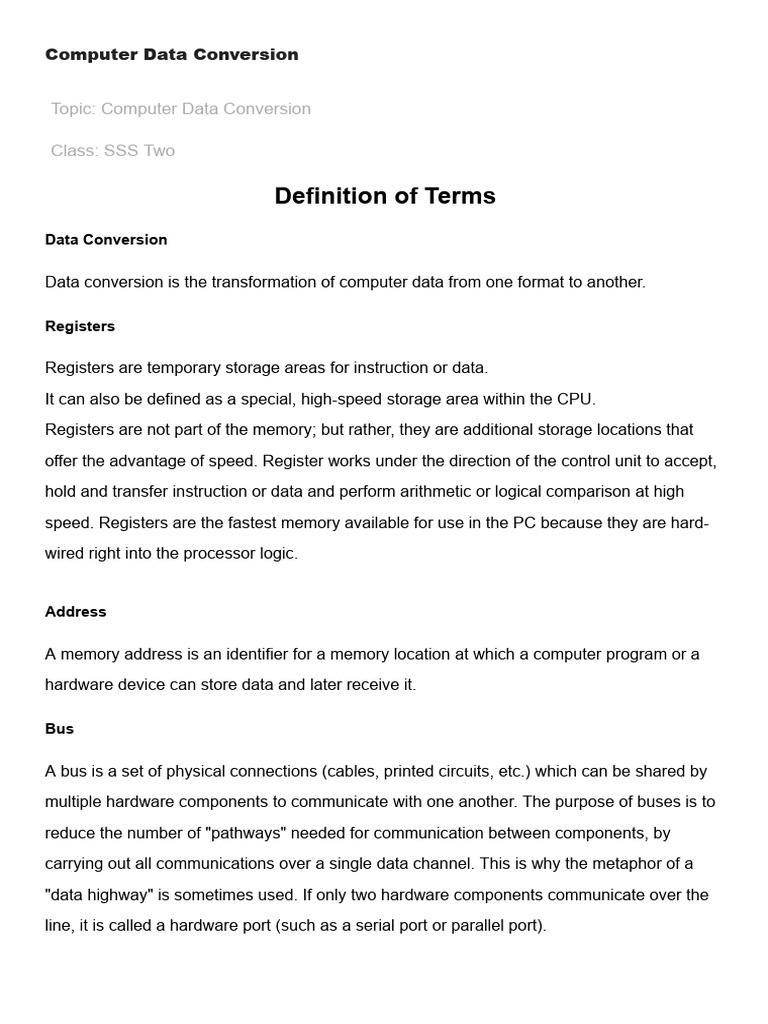 Computer Data Conversion

Topic: Computer Data Conversion

Class: SSS Two

Definition of Terms

Data Conversion

Data conversion is the transformation of computer data from one format to another.

Registers

Registers are temporary storage areas for instruction or data.
It can also be defined as a special, high-speed storage area within the CPU.
Registers are not part of the memory; but rather, they are additional storage locations that offer the advantage of speed. Register works under the direction of the control unit to accept, hold and transfer instruction or data and perform arithmetic or logical comparison at high speed. Registers are the fastest memory available for use in the PC because they are hard-wired right into the processor logic.

Address

A memory address is an identifier for a memory location at which a computer program or a hardware device can store data and later receive it.

Bus

A bus is a set of physical connections (cables, printed circuits, etc.) which can be shared by multiple hardware components to communicate with one another. The purpose of buses is to reduce the number of "pathways" needed for communication between components, by carrying out all communications over a single data channel. This is why the metaphor of a "data highway" is sometimes used. If only two hardware components communicate over the line, it is called a hardware port (such as a serial port or parallel port).